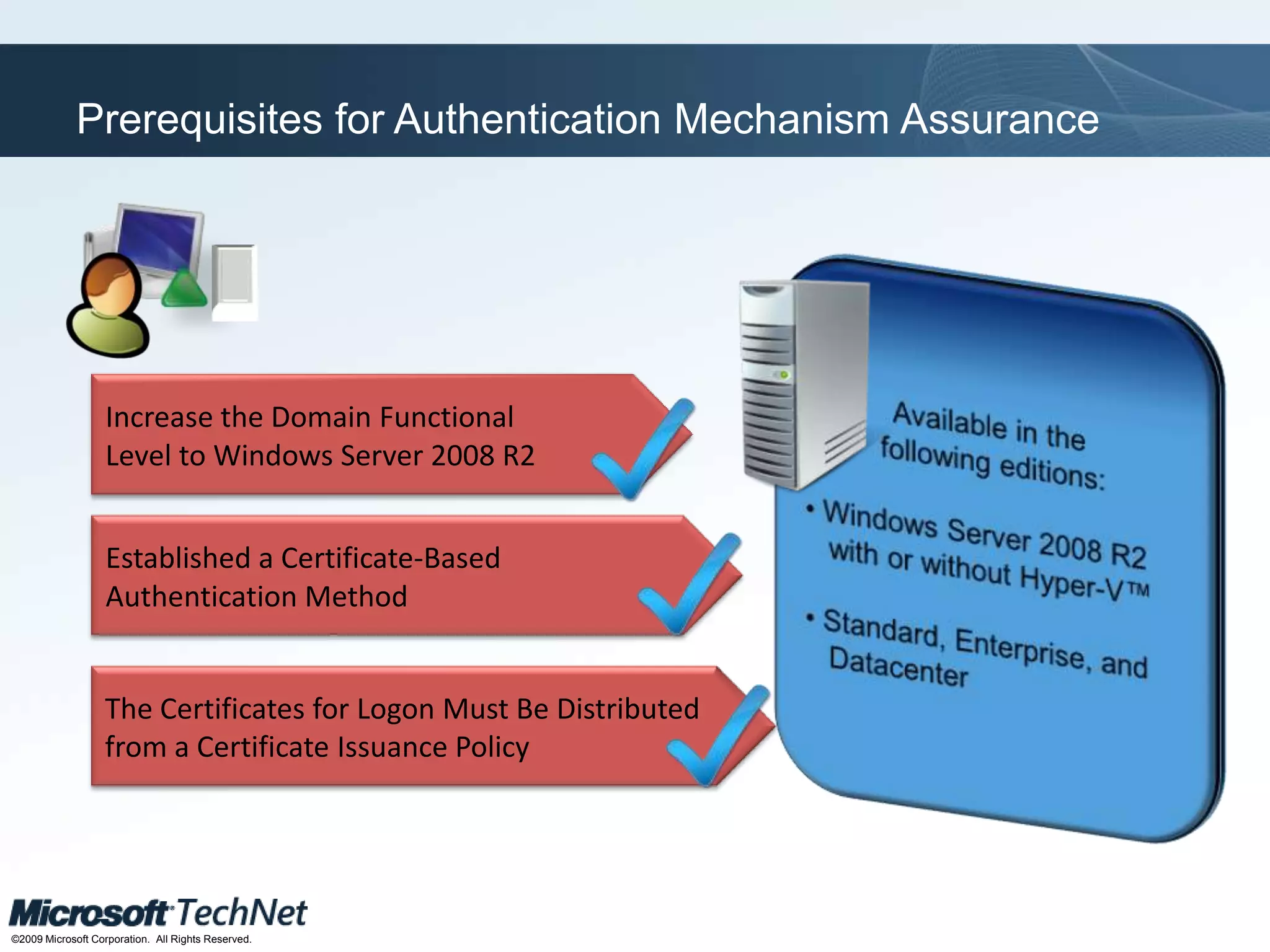 Prerequisites for Authentication Mechanism Assurance

Increase the Domain Functional Level to Windows Server 2008 R2

Established a Certificate-Based Authentication Method

The Certificates for Logon Must Be Distributed from a Certificate Issuance Policy

Available in the following editions:

• Windows Server 2008 R2 with or without Hyper-V™

• Standard, Enterprise, and Datacenter

Microsoft TechNet

©2009 Microsoft Corporation. All Rights Reserved.